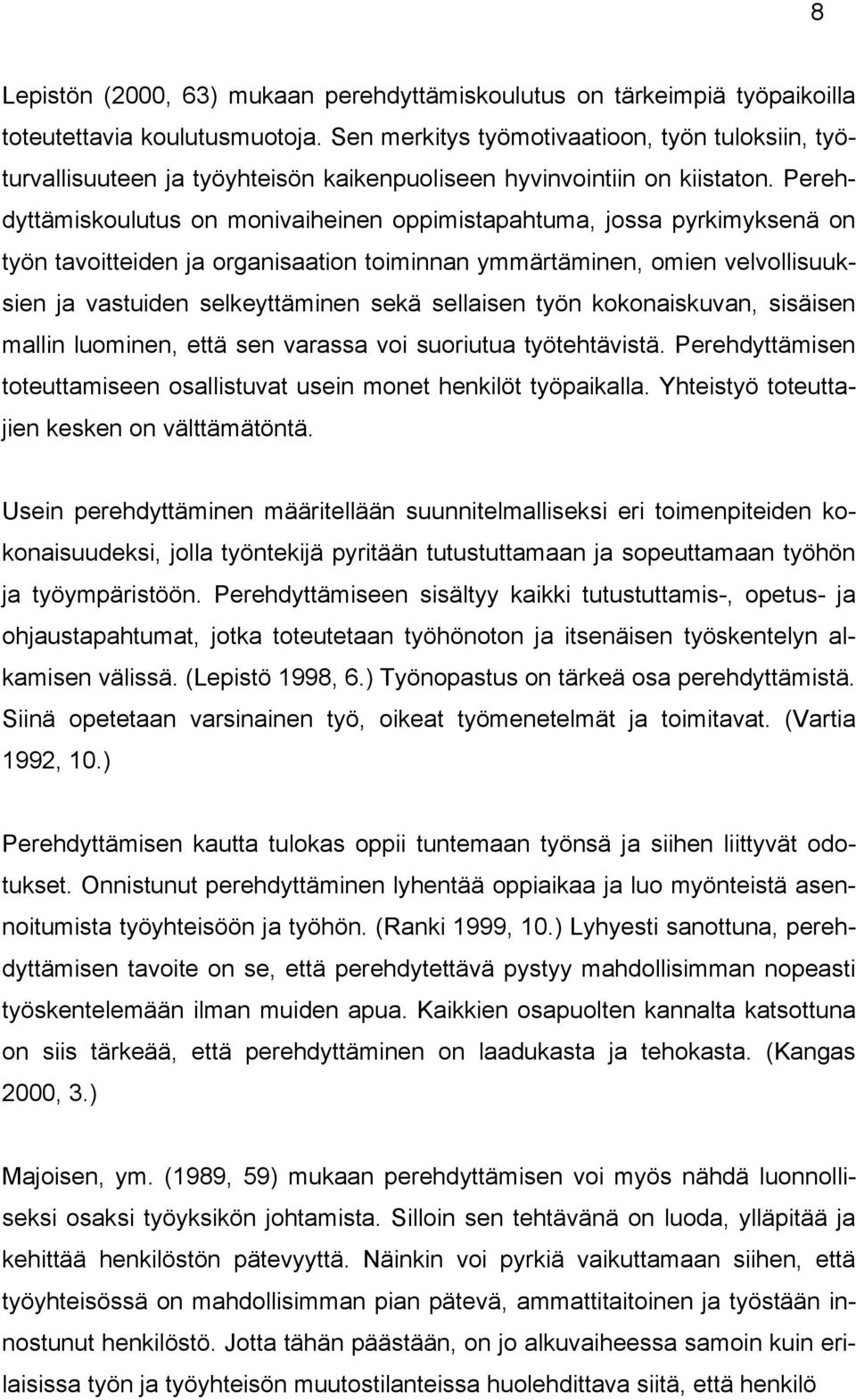 8

Lepistön (2000, 63) mukaan perehdyttämiskoulutus on tärkeimpiä työpaikoilla toteutettavia koulutusmuotoja. Sen merkitys työmotivaatioon, työn tuloksiin, työturvallisuuteen ja työyhteisön kaikenpuoliseen hyvinvointiin on kiistaton. Perehdyttämiskoulutus on monivaiheinen oppimistapahtuma, jossa pyrkimyksenä on työn tavoitteiden ja organisaation toiminnan ymmärtäminen, omien velvollisuuksien ja vastuiden selkeyttäminen sekä sellaisen työn kokonaiskuvan, sisäisen mallin luominen, että sen varassa voi suoriutua työtehtävistä. Perehdyttämisen toteuttamiseen osallistuvat usein monet henkilöt työpaikalla. Yhteistyö toteuttajien kesken on välttämätöntä.

Usein perehdyttäminen määritellään suunnitelmalliseksi eri toimenpiteiden kokonaisuudeksi, jolla työntekijä pyritään tutustuttamaan ja sopeuttamaan työhön ja työympäristöön. Perehdyttämiseen sisältyy kaikki tutustuttamis-, opetus- ja ohjaustapahtumat, jotka toteutetaan työhönoton ja itsenäisen työskentelyn alkamisen välissä. (Lepistö 1998, 6.) Työnopastus on tärkeä osa perehdyttämistä. Siinä opetetaan varsinainen työ, oikeat työmenetelmät ja toimitavat. (Vartia 1992, 10.)

Perehdyttämisen kautta tulokas oppii tuntemaan työnsä ja siihen liittyvät odotukset. Onnistunut perehdyttäminen lyhentää oppiaikaa ja luo myönteistä asennoitumista työyhteisöön ja työhön. (Ranki 1999, 10.) Lyhyesti sanottuna, perehdyttämisen tavoite on se, että perehdytettävä pystyy mahdollisimman nopeasti työskentelemään ilman muiden apua. Kaikkien osapuolten kannalta katsottuna on siis tärkeää, että perehdyttäminen on laadukasta ja tehokasta. (Kangas 2000, 3.)

Majoisen, ym. (1989, 59) mukaan perehdyttämisen voi myös nähdä luonnolliseksi osaksi työyksikön johtamista. Silloin sen tehtävänä on luoda, ylläpitää ja kehittää henkilöstön pätevyyttä. Näinkin voi pyrkiä vaikuttamaan siihen, että työyhteisössä on mahdollisimman pian pätevä, ammattitaitoinen ja työstään innostunut henkilöstö. Jotta tähän päästään, on jo alkuvaiheessa samoin kuin erilaisissa työn ja työyhteisön muutostilanteissa huolehdittava siitä, että henkilö